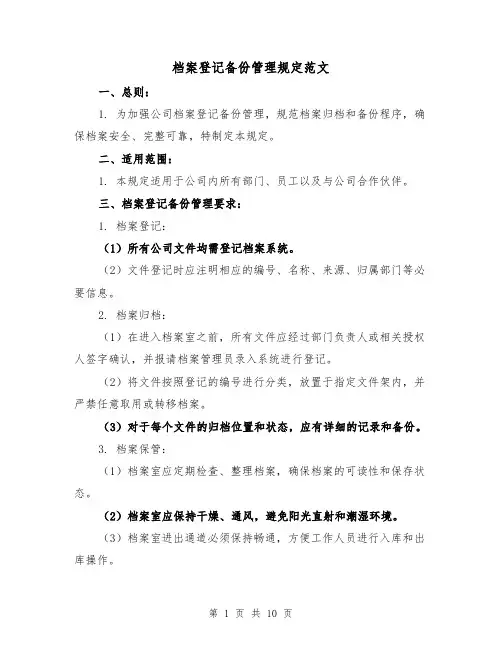 档案登记备份管理规定范文

一、总则：

1. 为加强公司档案登记备份管理，规范档案归档和备份程序，确保档案安全、完整可靠，特制定本规定。

二、适用范围：

1. 本规定适用于公司内所有部门、员工以及与公司合作伙伴。

三、档案登记备份管理要求：

1. 档案登记：

（1）所有公司文件均需登记档案系统。

（2）文件登记时应注明相应的编号、名称、来源、归属部门等必要信息。

2. 档案归档：

（1）在进入档案室之前，所有文件应经过部门负责人或相关授权人签字确认，并报请档案管理员录入系统进行登记。

（2）将文件按照登记的编号进行分类，放置于指定文件架内，并严禁任意取用或转移档案。

（3）对于每个文件的归档位置和状态，应有详细的记录和备份。

3. 档案保管：

（1）档案室应定期检查、整理档案，确保档案的可读性和保存状态。

（2）档案室应保持干燥、通风，避免阳光直射和潮湿环境。

（3）档案室进出通道必须保持畅通，方便工作人员进行入库和出库操作。

第 1 页 共 10 页